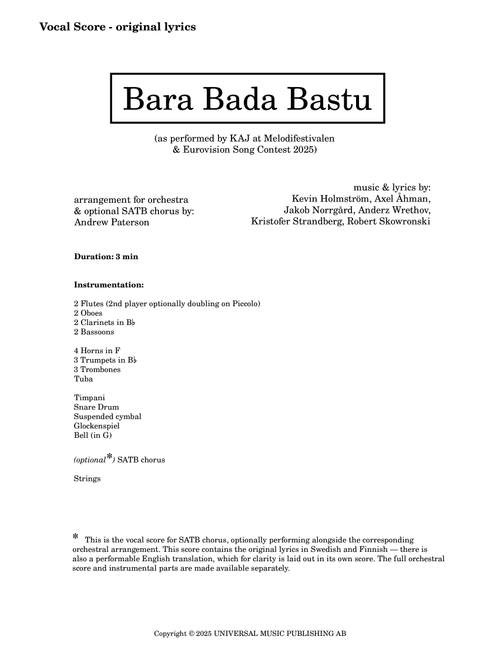 Vocal Score - original lyrics

Bara Bada Bastu

(as performed by KAJ at Melodifestivalen & Eurovision Song Contest 2025)

arrangement for orchestra & optional SATB chorus by: Andrew Paterson

music & lyrics by: Kevin Holmström, Axel Åhman, Jakob Norrgård, Anderz Wrethov, Kristofer Strandberg, Robert Skowronski

Duration: 3 min

Instrumentation:

2 Flutes (2nd player optionally doubling on Piccolo)
2 Oboes
2 Clarinets in B♭
2 Bassoons

4 Horns in F
3 Trumpets in B♭
3 Trombones
Tuba

Timpani
Snare Drum
Suspended cymbal
Glockenspiel
Bell (in G)

(optional*) SATB chorus

Strings

* This is the vocal score for SATB chorus, optionally performing alongside the corresponding orchestral arrangement. This score contains the original lyrics in Swedish and Finnish — there is also a performable English translation, which for clarity is laid out in its own score. The full orchestral score and instrumental parts are made available separately.

Copyright © 2025 UNIVERSAL MUSIC PUBLISHING AB